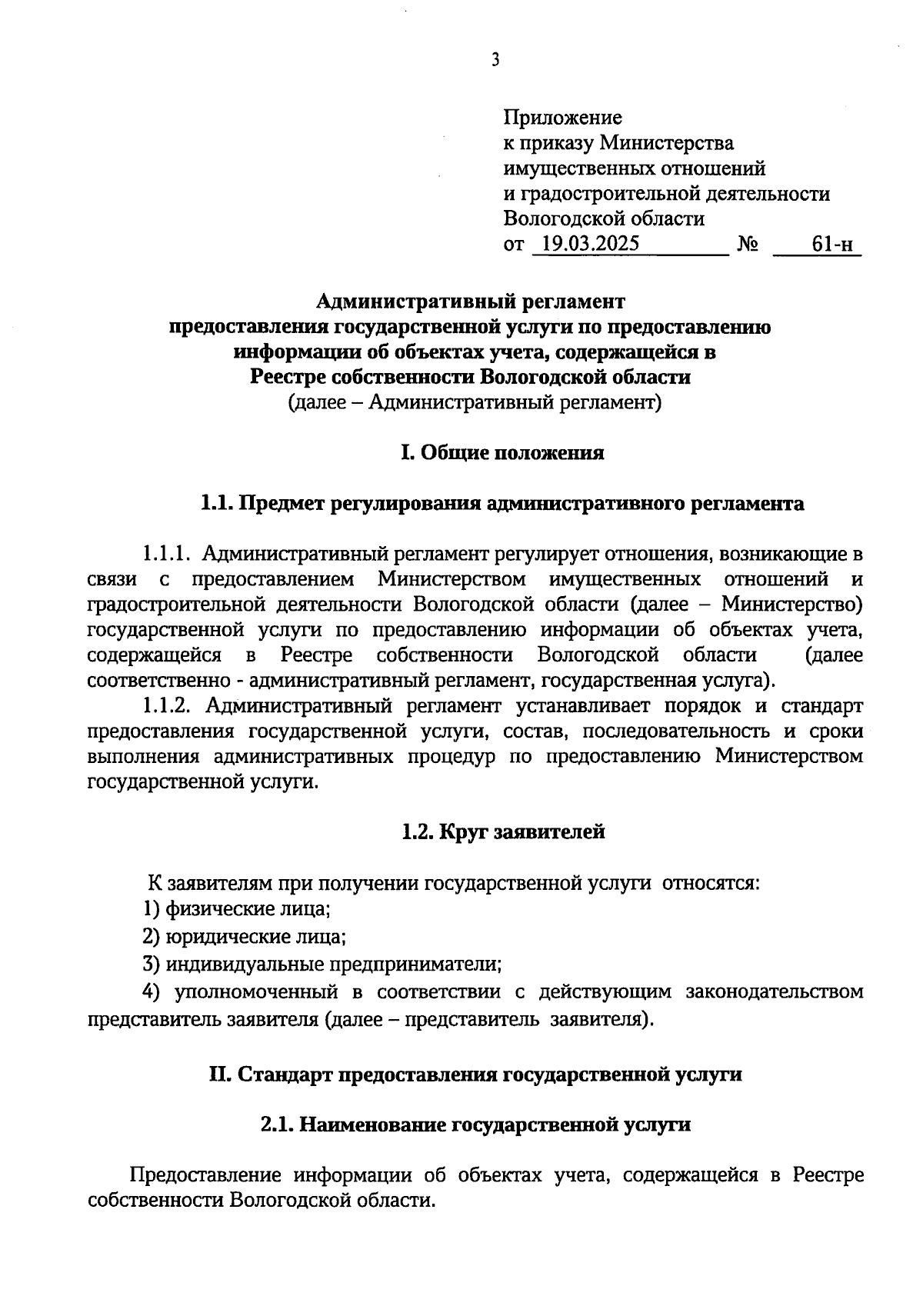 3

Приложение
к приказу Министерства
имущественных отношений
и градостроительной деятельности
Вологодской области
от 19.03.2025 № 61-н

Административный регламент
предоставления государственной услуги по предоставлению
информации об объектах учета, содержащейся в
Реестре собственности Вологодской области
(далее – Административный регламент)

I. Общие положения

1.1. Предмет регулирования административного регламента

1.1.1. Административный регламент регулирует отношения, возникающие в связи с предоставлением Министерством имущественных отношений и градостроительной деятельности Вологодской области (далее – Министерство) государственной услуги по предоставлению информации об объектах учета, содержащейся в Реестре собственности Вологодской области (далее соответственно - административный регламент, государственная услуга).
1.1.2. Административный регламент устанавливает порядок и стандарт предоставления государственной услуги, состав, последовательность и сроки выполнения административных процедур по предоставлению Министерством государственной услуги.

1.2. Круг заявителей

К заявителям при получении государственной услуги относятся:
1) физические лица;
2) юридические лица;
3) индивидуальные предприниматели;
4) уполномоченный в соответствии с действующим законодательством представитель заявителя (далее – представитель заявителя).

II. Стандарт предоставления государственной услуги

2.1. Наименование государственной услуги

Предоставление информации об объектах учета, содержащейся в Реестре собственности Вологодской области.